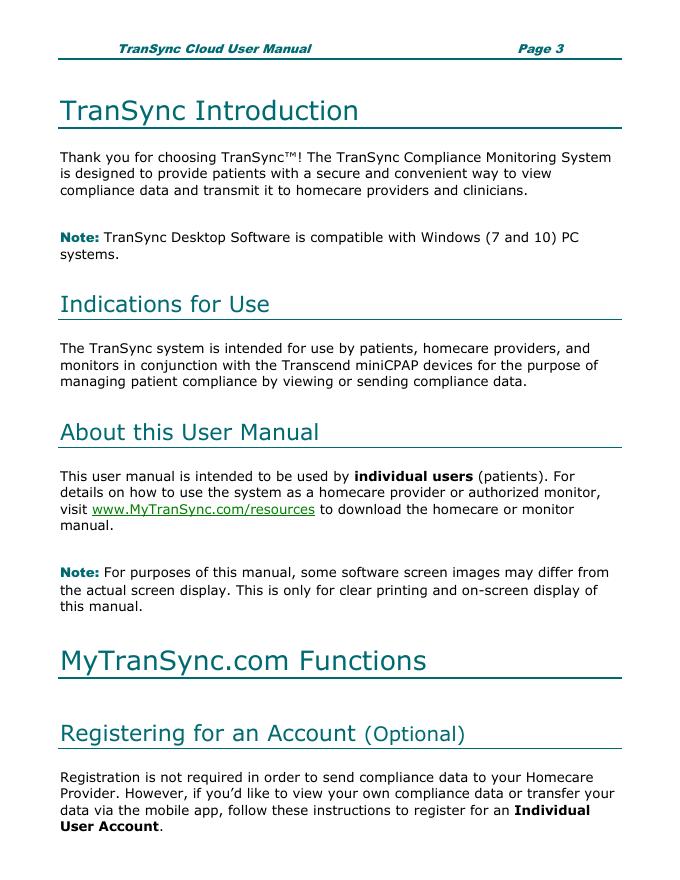 TranSync Cloud User Manual Page 3

TranSync Introduction

Thank you for choosing TranSync™! The TranSync Compliance Monitoring System is designed to provide patients with a secure and convenient way to view compliance data and transmit it to homecare providers and clinicians.

Note: TranSync Desktop Software is compatible with Windows (7 and 10) PC systems.

Indications for Use

The TranSync system is intended for use by patients, homecare providers, and monitors in conjunction with the Transcend miniCPAP devices for the purpose of managing patient compliance by viewing or sending compliance data.

About this User Manual

This user manual is intended to be used by individual users (patients). For details on how to use the system as a homecare provider or authorized monitor, visit www.MyTranSync.com/resources to download the homecare or monitor manual.

Note: For purposes of this manual, some software screen images may differ from the actual screen display. This is only for clear printing and on-screen display of this manual.

MyTranSync.com Functions

Registering for an Account (Optional)

Registration is not required in order to send compliance data to your Homecare Provider. However, if you'd like to view your own compliance data or transfer your data via the mobile app, follow these instructions to register for an Individual User Account.